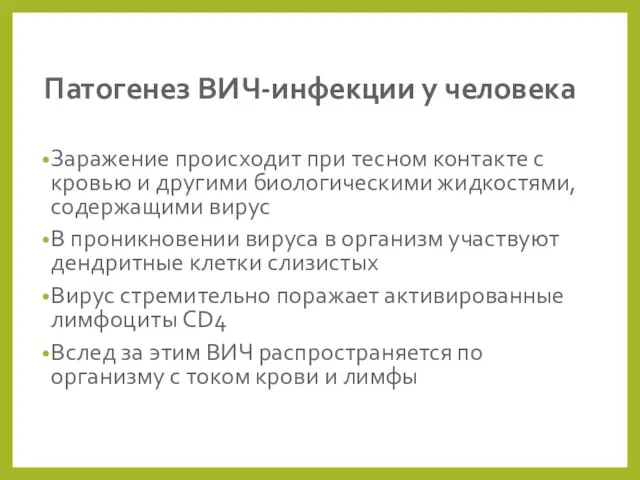 Патогенез ВИЧ-инфекции у человека

•Заражение происходит при тесном контакте с кровью и другими биологическими жидкостями, содержащими вирус

•В проникновении вируса в организм участвуют дендритные клетки слизистых

•Вирус стремительно поражает активированные лимфоциты CD4

•Вслед за этим ВИЧ распространяется по организму с током крови и лимфы